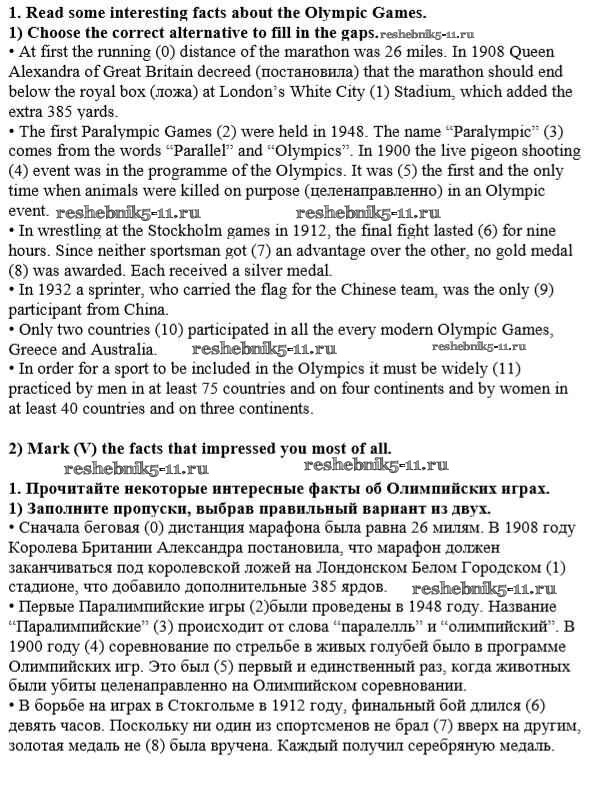 **1. Read some interesting facts about the Olympic Games.**
**1) Choose the correct alternative to fill in the gaps.** reshebnik5-11.ru
• At first the running (0) distance of the marathon was 26 miles. In 1908 Queen Alexandra of Great Britain decreed (постановила) that the marathon should end below the royal box (ложа) at London's White City (1) Stadium, which added the extra 385 yards.
• The first Paralympic Games (2) were held in 1948. The name "Paralympic" (3) comes from the words "Parallel" and "Olympics". In 1900 the live pigeon shooting (4) event was in the programme of the Olympics. It was (5) the first and the only time when animals were killed on purpose (целенаправленно) in an Olympic event. reshebnik5-11.ru reshebnik5-11.ru
• In wrestling at the Stockholm games in 1912, the final fight lasted (6) for nine hours. Since neither sportsman got (7) an advantage over the other, no gold medal (8) was awarded. Each received a silver medal.
• In 1932 a sprinter, who carried the flag for the Chinese team, was the only (9) participant from China.
• Only two countries (10) participated in all the every modern Olympic Games, Greece and Australia. reshebnik5-11.ru reshebnik5-11.ru
• In order for a sport to be included in the Olympics it must be widely (11) practiced by men in at least 75 countries and on four continents and by women in at least 40 countries and on three continents.

**2) Mark (V) the facts that impressed you most of all.**
reshebnik5-11.ru reshebnik5-11.ru
**1. Прочитайте некоторые интересные факты об Олимпийских играх.**
**1) Заполните пропуски, выбрав правильный вариант из двух.**
• Сначала беговая (0) дистанция марафона была равна 26 милям. В 1908 году Королева Британии Александра постановила, что марафон должен заканчиваться под королевской ложей на Лондонском Белом Городском (1) стадионе, что добавило дополнительные 385 ярдов. reshebnik5-11.ru
• Первые Паралимпийские игры (2)были проведены в 1948 году. Название "Паралимпийские" (3) происходит от слова "паралелль" и "олимпийский". В 1900 году (4) соревнование по стрельбе в живых голубей было в программе Олимпийских игр. Это был (5) первый и единственный раз, когда животных были убиты целенаправленно на Олимпийском соревновании.
• В борьбе на играх в Стокгольме в 1912 году, финальный бой длился (6) девять часов. Поскольку ни один из спортсменов не брал (7) вверх на другим, золотая медаль не (8) была вручена. Каждый получил серебряную медаль.